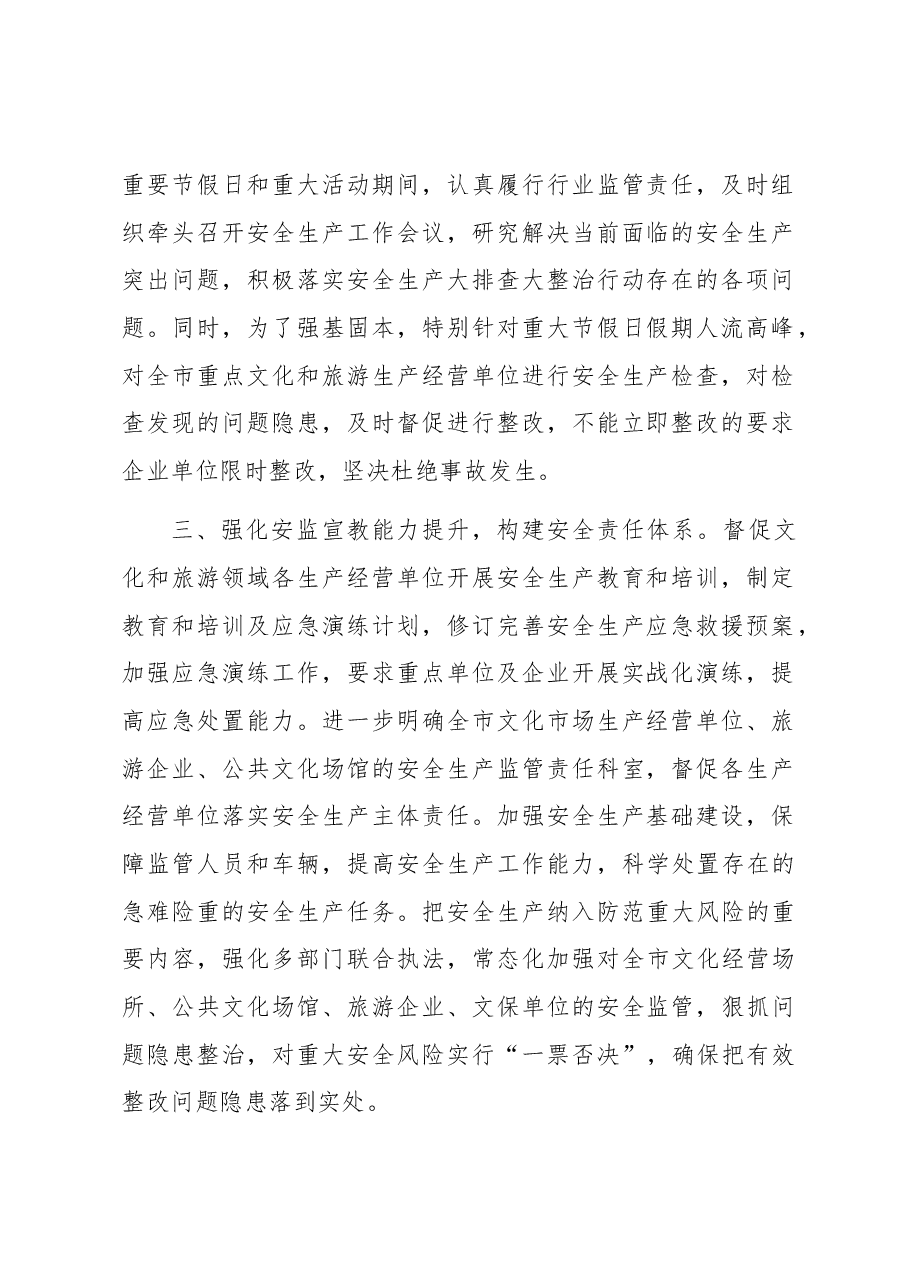 重要节假日和重大活动期间，认真履行行业监管责任，及时组织牵头召开安全生产工作会议，研究解决当前面临的安全生产突出问题，积极落实安全生产大排查大整治行动存在的各项问题。同时，为了强基固本，特别针对重大节假日假期人流高峰，对全市重点文化和旅游生产经营单位进行安全生产检查，对检查发现的问题隐患，及时督促进行整改，不能立即整改的要求企业单位限时整改，坚决杜绝事故发生。

三、强化安监宣教能力提升，构建安全责任体系。督促文化和旅游领域各生产经营单位开展安全生产教育和培训，制定教育和培训及应急演练计划，修订完善安全生产应急救援预案，加强应急演练工作，要求重点单位及企业开展实战化演练，提高应急处置能力。进一步明确全市文化市场生产经营单位、旅游企业、公共文化场馆的安全生产监管责任科室，督促各生产经营单位落实安全生产主体责任。加强安全生产基础建设，保障监管人员和车辆，提高安全生产工作能力，科学处置存在的急难险重的安全生产任务。把安全生产纳入防范重大风险的重要内容，强化多部门联合执法，常态化加强对全市文化经营场所、公共文化场馆、旅游企业、文保单位的安全监管，狠抓问题隐患整治，对重大安全风险实行“一票否决”，确保把有效整改问题隐患落到实处。